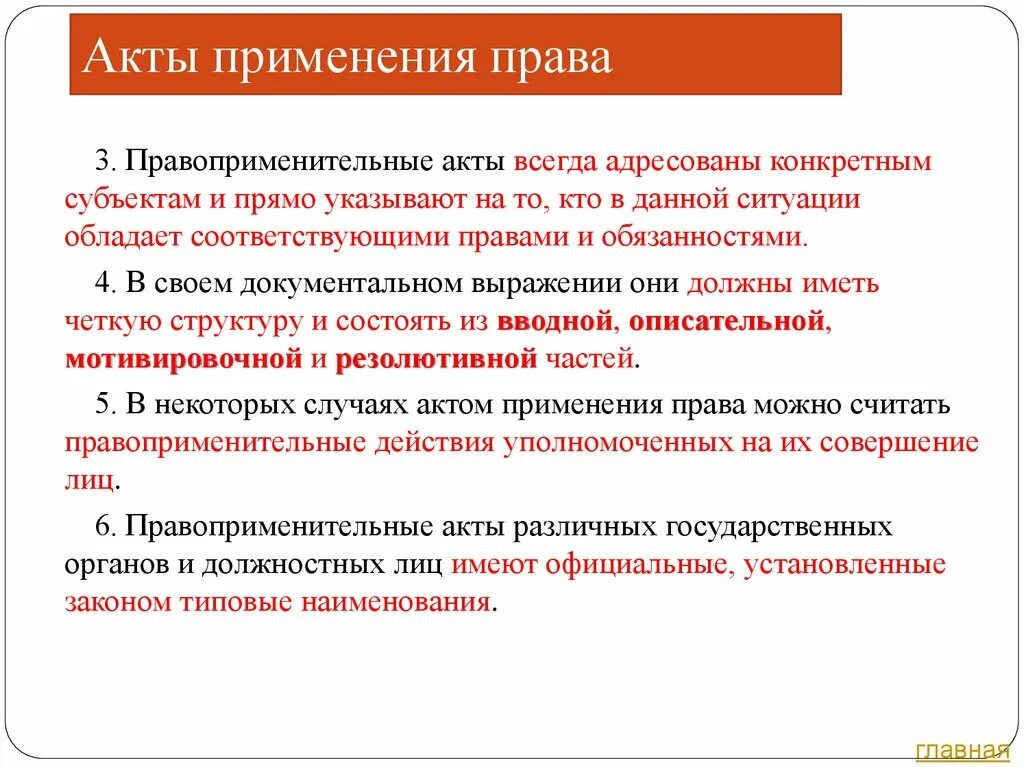 Акты применения права

3. Правоприменительные акты всегда адресованы конкретным субъектам и прямо указывают на то, кто в данной ситуации обладает соответствующими правами и обязанностями.

4. В своем документальном выражении они должны иметь четкую структуру и состоять из вводной, описательной, мотивировочной и резолютивной частей.

5. В некоторых случаях актом применения права можно считать правоприменительные действия уполномоченных на их совершение лиц.

6. Правоприменительные акты различных государственных органов и должностных лиц имеют официальные, установленные законом типовые наименования.

главная